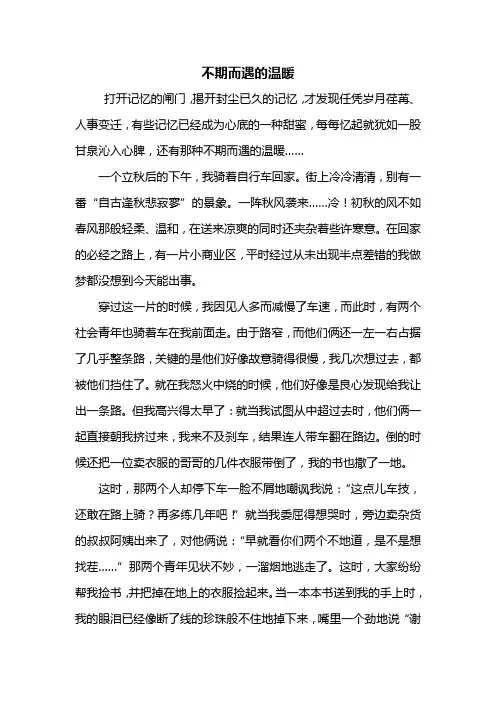 不期而遇的温暖

打开记忆的闸门，揭开封尘已久的记忆，才发现任凭岁月荏苒、人事变迁，有些记忆已经成为心底的一种甜蜜，每每忆起就犹如一股甘泉沁入心脾，还有那种不期而遇的温暖……

一个立秋后的下午，我骑着自行车回家。街上冷冷清清，别有一番“自古逢秋悲寂寥”的景象。一阵秋风袭来……冷！初秋的风不如春风那般轻柔、温和，在送来凉爽的同时还夹杂着些许寒意。在回家的必经之路上，有一片小商业区，平时经过从未出现半点差错的我做梦都没想到今天能出事。

穿过这一片的时候，我因见人多而减慢了车速，而此时，有两个社会青年也骑着车在我前面走。由于路窄，而他们俩还一左一右占据了几乎整条路，关键的是他们好像故意骑得很慢，我几次想过去，都被他们挡住了。就在我怒火中烧的时候，他们好像是良心发现给我让出一条路。但我高兴得太早了：就当我试图从中超过去时，他们俩一起直接朝我挤过来，我来不及刹车，结果连人带车翻在路边。倒的时候还把一位卖衣服的哥哥的几件衣服带倒了，我的书也撒了一地。

这时，那两个人却停下车一脸不屑地嘲讽我说：“这点儿车技，还敢在路上骑？再多练几年吧！”就当我委屈得想哭时，旁边卖杂货的叔叔阿姨出来了，对他俩说：“早就看你们两个不地道，是不是想找茬……”那两个青年见状不妙，一溜烟地逃走了。这时，大家纷纷帮我捡书，并把掉在地上的衣服捡起来。当一本本书送到我的手上时，我的眼泪已经像断了线的珍珠般不住地掉下来，嘴里一个劲地说“谢